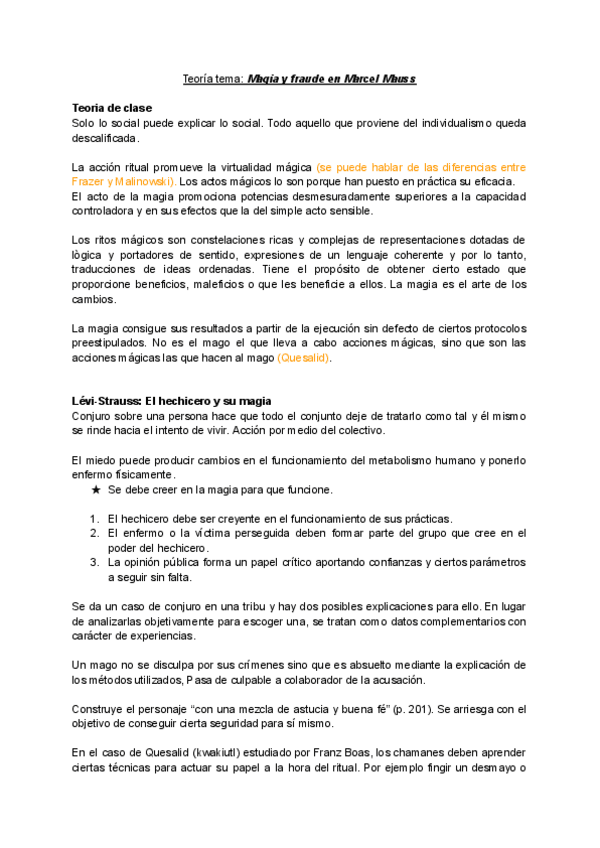 Teoría tema: Magia y fraude en Marcel Mauss

Teoria de clase
Solo lo social puede explicar lo social. Todo aquello que proviene del individualismo queda descalificada.

La acción ritual promueve la virtualidad mágica (se puede hablar de las diferencias entre Frazer y Malinowski). Los actos mágicos lo son porque han puesto en práctica su eficacia.
El acto de la magia promociona potencias desmesuradamente superiores a la capacidad controladora y en sus efectos que la del simple acto sensible.

Los ritos mágicos son constelaciones ricas y complejas de representaciones dotadas de lògica y portadores de sentido, expresiones de un lenguaje coherente y por lo tanto, traducciones de ideas ordenadas. Tiene el propósito de obtener cierto estado que proporcione beneficios, maleficios o que les beneficie a ellos. La magia es el arte de los cambios.

La magia consigue sus resultados a partir de la ejecución sin defecto de ciertos protocolos preestipulados. No es el mago el que lleva a cabo acciones mágicas, sino que son las acciones mágicas las que hacen al mago (Quesalid).

Lévi-Strauss: El hechicero y su magia
Conjuro sobre una persona hace que todo el conjunto deje de tratarlo como tal y él mismo se rinde hacia el intento de vivir. Acción por medio del colectivo.

El miedo puede producir cambios en el funcionamiento del metabolismo humano y ponerlo enfermo físicamente.
★ Se debe creer en la magia para que funcione.

1. El hechicero debe ser creyente en el funcionamiento de sus prácticas.
2. El enfermo o la víctima perseguida deben formar parte del grupo que cree en el poder del hechicero.
3. La opinión pública forma un papel crítico aportando confianzas y ciertos parámetros a seguir sin falta.

Se da un caso de conjuro en una tribu y hay dos posibles explicaciones para ello. En lugar de analizarlas objetivamente para escoger una, se tratan como datos complementarios con carácter de experiencias.

Un mago no se disculpa por sus crímenes sino que es absuelto mediante la explicación de los métodos utilizados, Pasa de culpable a colaborador de la acusación.

Construye el personaje “con una mezcla de astucia y buena fé” (p. 201). Se arriesga con el objetivo de conseguir cierta seguridad para sí mismo.

En el caso de Quesalid (kwakiutl) estudiado por Franz Boas, los chamanes deben aprender ciertas técnicas para actuar su papel a la hora del ritual. Por ejemplo fingir un desmayo o